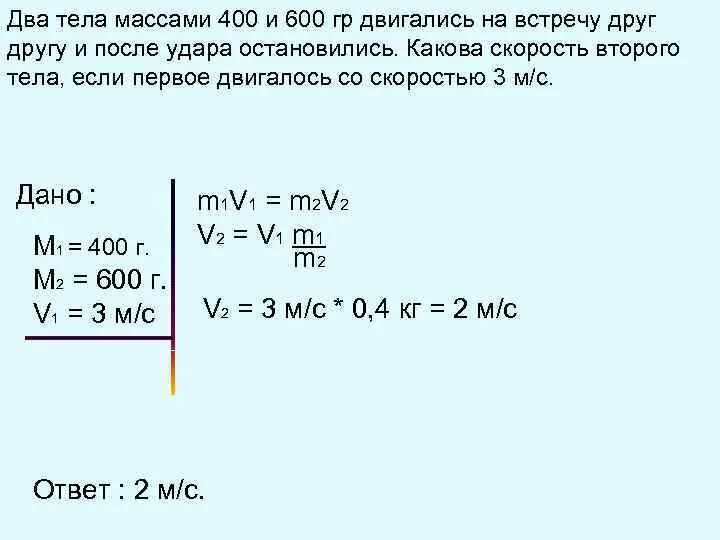 Два тела массами 400 и 600 гр двигались на встречу друг другу и после удара остановились. Какова скорость второго тела, если первое двигалось со скоростью 3 м/с.

Дано :

$M_1 = 400$ г.
$M_2 = 600$ г.
$V_1 = 3$ м/с

$m_1V_1 = m_2V_2$
$V_2 = V_1 \frac{m_1}{m_2}$

$V_2 = 3$ м/с * 0,4 кг = 2 м/с

Ответ : 2 м/с.